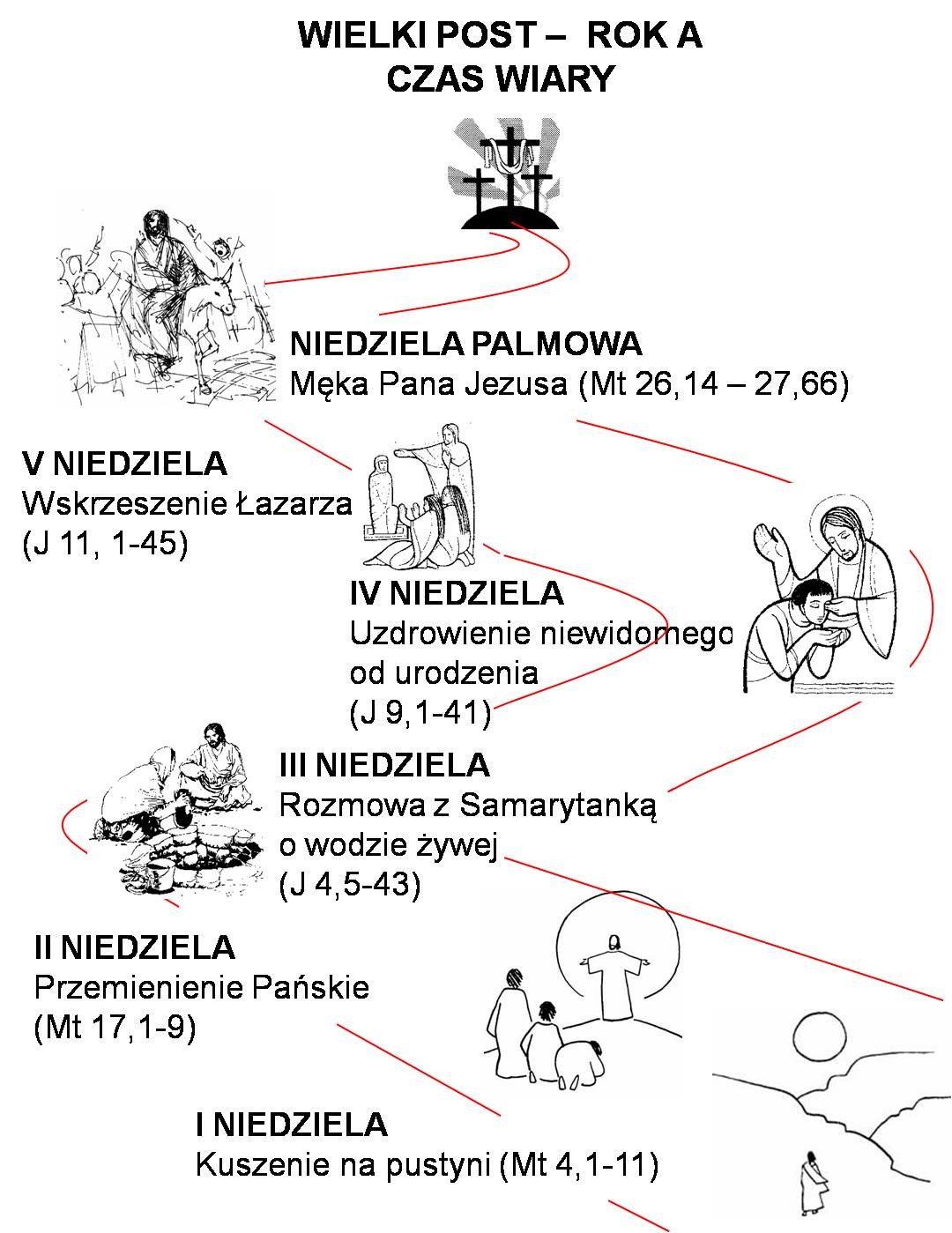 WIELKI POST – ROK A
CZAS WIARY

NIEDZIELA PALMOWA
Męka Pana Jezusa (Mt 26,14 – 27,66)

V NIEDZIELA
Wskrzeszenie Łazarza
(J 11, 1-45)

IV NIEDZIELA
Uzdrowienie niewidomego od urodzenia
(J 9,1-41)

III NIEDZIELA
Rozmowa z Samarytanką o wodzie żywej
(J 4,5-43)

II NIEDZIELA
Przemienienie Pańskie
(Mt 17,1-9)

I NIEDZIELA
Kuszenie na pustyni (Mt 4,1-11)